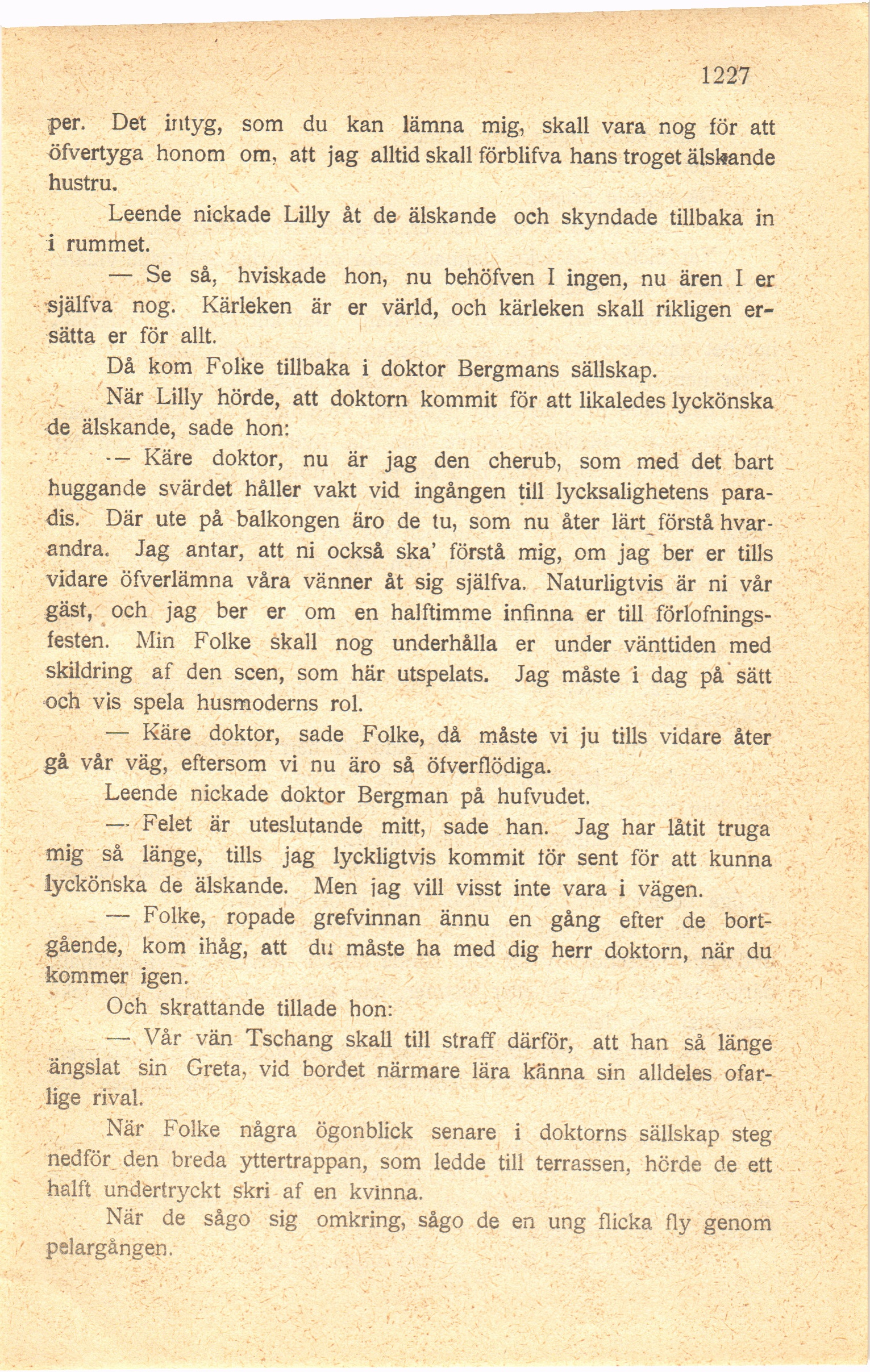 1227

per. Det intyg, som du kan lämna mig, skall vara nog för att öfvertyga honom om, att jag alltid skall förblifva hans troget älskande hustru.

Leende nickade Lilly åt de älskande och skyndade tillbaka in i rummet.

— Se så, hviskade hon, nu behöfven I ingen, nu ären I er själfva nog. Kärleken är er värld, och kärleken skall rikligen ersätta er för allt.

Då kom Folke tillbaka i doktor Bergmans sällskap.

När Lilly hörde, att doktorn kommit för att likaledes lyckönska de älskande, sade hon:

— Käre doktor, nu är jag den cherub, som med det bart huggande svärdet håller vakt vid ingången till lycksalighetens paradis. Där ute på balkongen äro de tu, som nu åter lärt förstå hvarandra. Jag antar, att ni också ska' förstå mig, om jag ber er tills vidare öfverlämna våra vänner åt sig själfva. Naturligtvis är ni vår gäst, och jag ber er om en halftimme infinna er till förlofningsfesten. Min Folke skall nog underhålla er under vänttiden med skildring af den scen, som här utspelats. Jag måste i dag på sätt och vis spela husmoderns rol.

— Käre doktor, sade Folke, då måste vi ju tills vidare åter gå vår väg, eftersom vi nu äro så öfverflödiga.

Leende nickade doktor Bergman på hufvudet.

— Felet är uteslutande mitt, sade han. Jag har låtit truga mig så länge, tills jag lyckligtvis kommit för sent för att kunna lyckönska de älskande. Men jag vill visst inte vara i vägen.

— Folke, ropade grefvinnan ännu en gång efter de bortgående, kom ihåg, att du måste ha med dig herr doktorn, när du kommer igen.

Och skrattande tillade hon:

— Vår vän Tschang skall till straff därför, att han så länge ängslat sin Greta, vid bordet närmare lära känna sin alldeles ofarlige rival.

När Folke några ögonblick senare i doktorns sällskap steg nedför den breda yttertrappan, som ledde till terrassen, hörde de ett halft undertryckt skri af en kvinna.

När de sågo sig omkring, sågo de en ung flicka fly genom pelargången.